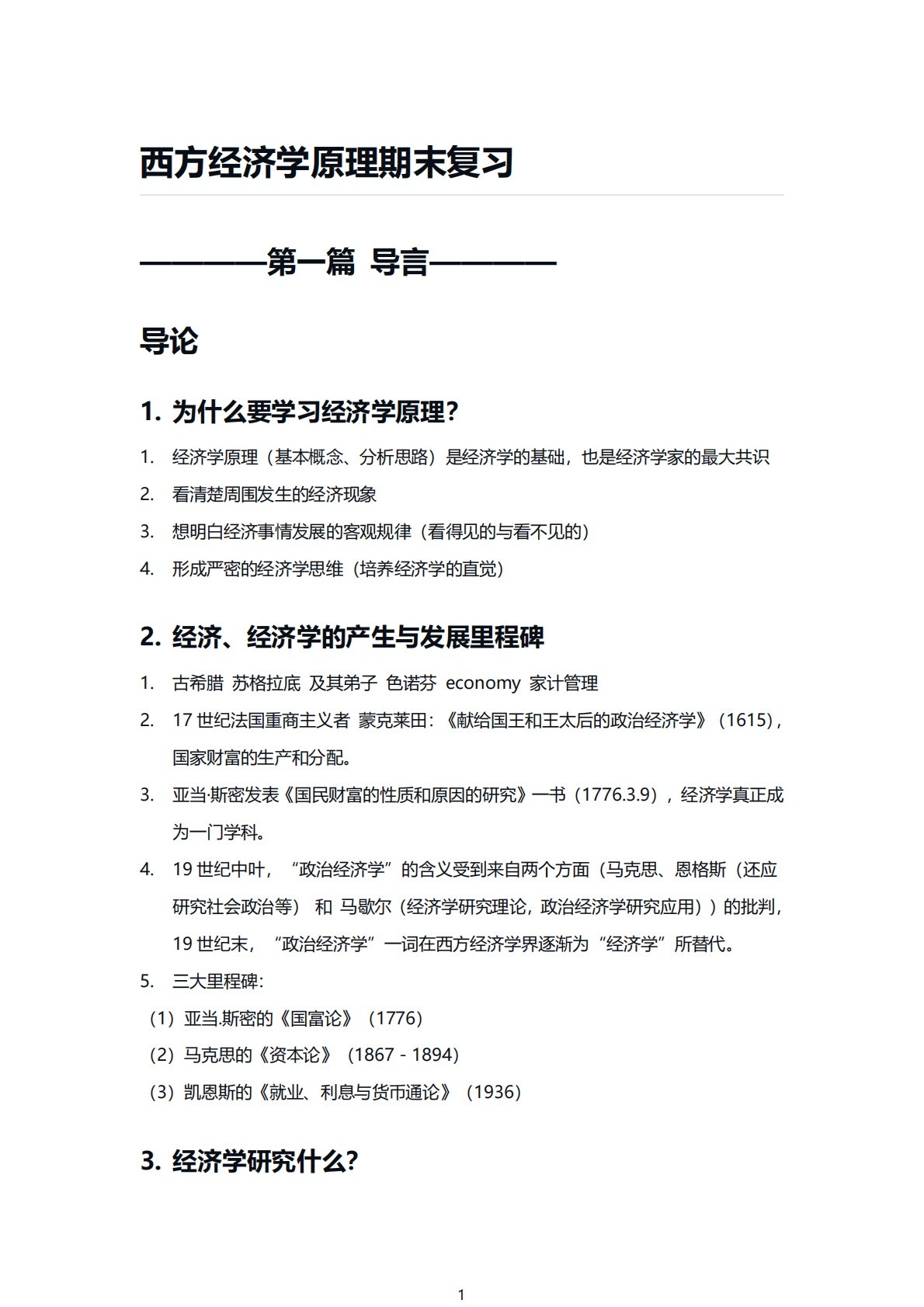 西方经济学原理期末复习

————第一篇 导言————

导论

1. 为什么要学习经济学原理？

1. 经济学原理（基本概念、分析思路）是经济学的基础，也是经济学家的最大共识
2. 看清楚周围发生的经济现象
3. 想明白经济事情发展的客观规律（看得见的与看不见的）
4. 形成严密的经济学思维（培养经济学的直觉）

2. 经济、经济学的产生与发展里程碑

1. 古希腊 苏格拉底 及其弟子 色诺芬 economy 家计管理
2. 17 世纪法国重商主义者 蒙克莱田：《献给国王和王太后的政治经济学》（1615），国家财富的生产和分配。
3. 亚当·斯密发表《国民财富的性质和原因的研究》一书（1776.3.9），经济学真正成为一门学科。
4. 19 世纪中叶，“政治经济学”的含义受到来自两个方面（马克思、恩格斯（还应研究社会政治等） 和 马歇尔（经济学研究理论，政治经济学研究应用））的批判，19 世纪末，“政治经济学”一词在西方经济学界逐渐为“经济学”所替代。
5. 三大里程碑：
（1）亚当.斯密的《国富论》（1776）
（2）马克思的《资本论》（1867 - 1894）
（3）凯恩斯的《就业、利息与货币通论》（1936）

3. 经济学研究什么？

1